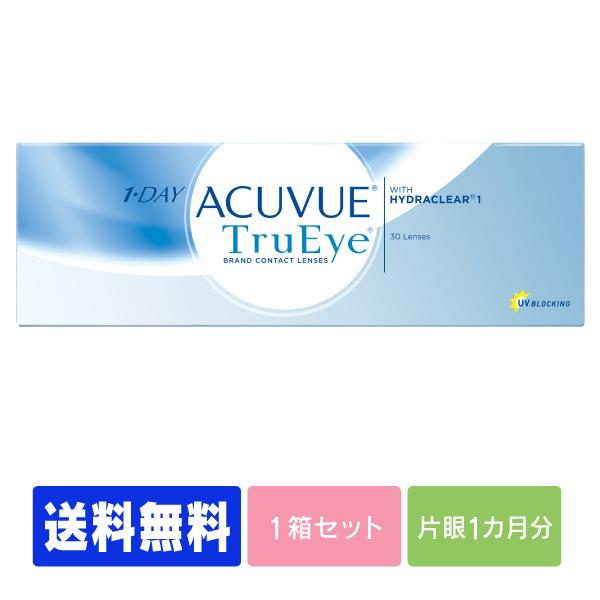 1·DAY ACUVUE®
TruEye®
BRAND CONTACT LENSES

WITH
HYDRACLEAR® 1

30 Lenses

UV BLOCKING

送料無料

1箱セット

片眼1カ月分